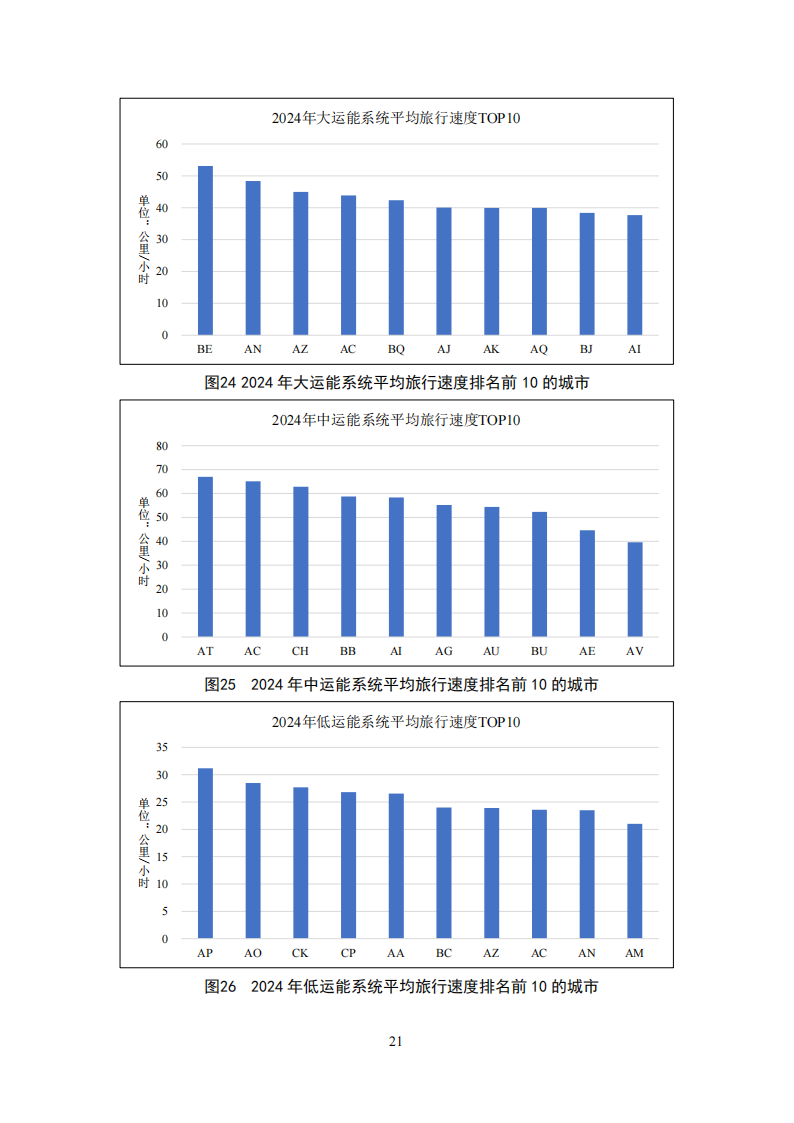 2024年大运能系统平均旅行速度TOP10

单位：公里/小时

60
50
40
30
20
10
0

BE AN AZ AC BQ AJ AK AQ BJ AI

图24 2024 年大运能系统平均旅行速度排名前 10 的城市

2024年中运能系统平均旅行速度TOP10

单位：公里/小时

80
70
60
50
40
30
20
10
0

AT AC CH BB AI AG AU BU AE AV

图25 2024 年中运能系统平均旅行速度排名前 10 的城市

2024年低运能系统平均旅行速度TOP10

单位：公里/小时

35
30
25
20
15
10
5
0

AP AO CK CP AA BC AZ AC AN AM

图26 2024 年低运能系统平均旅行速度排名前 10 的城市

21